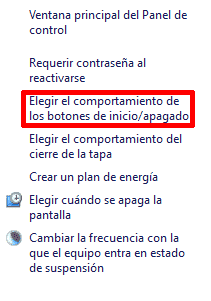 Ventana principal del Panel de control

Requerir contraseña al reactivarse

Elegir el comportamiento de los botones de inicio/apagado

Elegir el comportamiento del cierre de la tapa

Crear un plan de energía

Elegir cuándo se apaga la pantalla

Cambiar la frecuencia con la que el equipo entra en estado de suspensión